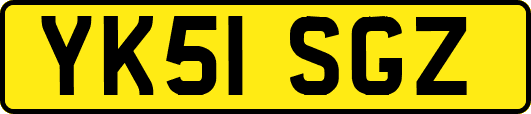 YK51 SGZ